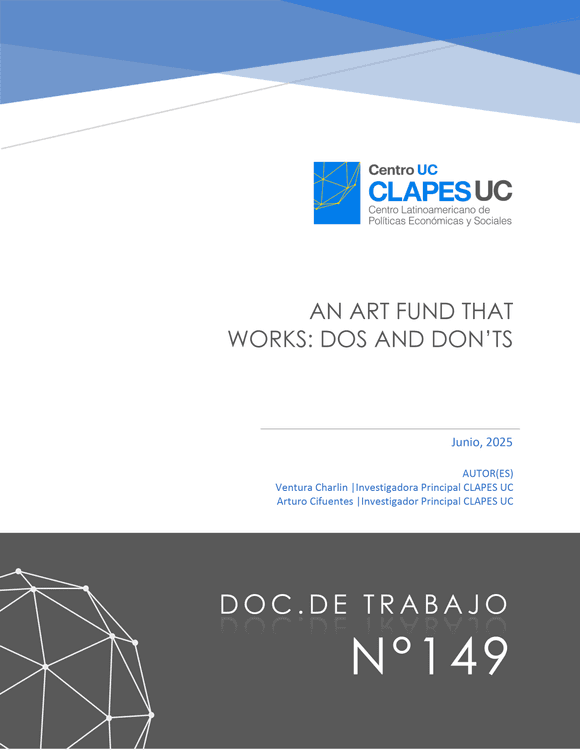 Centro UC
CLAPES UC
Centro Latinoamericano de Políticas Económicas y Sociales

AN ART FUND THAT WORKS: DOS AND DON'TS

Junio, 2025

AUTOR(ES)
Ventura Charlin |Investigadora Principal CLAPES UC
Arturo Cifuentes |Investigador Principal CLAPES UC

DOC.DE TRABAJO
N°149